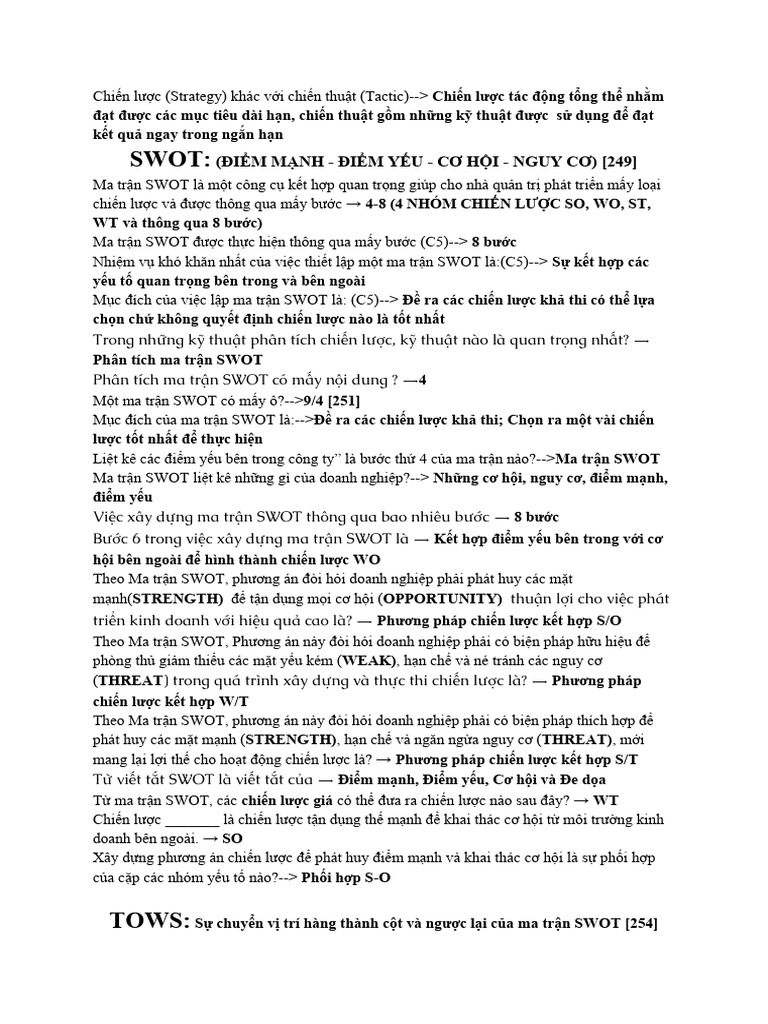 Chiến lược (Strategy) khác với chiến thuật (Tactic)--> Chiến lược tác động tổng thể nhằm đạt được các mục tiêu dài hạn, chiến thuật gồm những kỹ thuật được sử dụng để đạt kết quả ngay trong ngắn hạn

SWOT: (ĐIỂM MẠNH - ĐIỂM YẾU - CƠ HỘI - NGUY CƠ) [249]

Ma trận SWOT là một công cụ kết hợp quan trọng giúp cho nhà quản trị phát triển mấy loại chiến lược và được thông qua mấy bước → 4-8 (4 NHÓM CHIẾN LƯỢC SO, WO, ST, WT và thông qua 8 bước)
Ma trận SWOT được thực hiện thông qua mấy bước (C5)--> 8 bước
Nhiệm vụ khó khăn nhất của việc thiết lập một ma trận SWOT là:(C5)--> Sự kết hợp các yếu tố quan trọng bên trong và bên ngoài
Mục đích của việc lập ma trận SWOT là: (C5)--> Đề ra các chiến lược khả thi có thể lựa chọn chứ không quyết định chiến lược nào là tốt nhất
Trong những kỹ thuật phân tích chiến lược, kỹ thuật nào là quan trọng nhất? — Phân tích ma trận SWOT
Phân tích ma trận SWOT có mấy nội dung ? —4
Một ma trận SWOT có mấy ô?-->9/4 [251]
Mục đích của ma trận SWOT là:-->Đề ra các chiến lược khả thi; Chọn ra một vài chiến lược tốt nhất để thực hiện
Liệt kê các điểm yếu bên trong công ty" là bước thứ 4 của ma trận nào?-->Ma trận SWOT
Ma trận SWOT liệt kê những gì của doanh nghiệp?--> Những cơ hội, nguy cơ, điểm mạnh, điểm yếu
Việc xây dựng ma trận SWOT thông qua bao nhiêu bước — 8 bước
Bước 6 trong việc xây dựng ma trận SWOT là — Kết hợp điểm yếu bên trong với cơ hội bên ngoài để hình thành chiến lược WO
Theo Ma trận SWOT, phương án đòi hỏi doanh nghiệp phải phát huy các mặt mạnh(STRENGTH) để tận dụng mọi cơ hội (OPPORTUNITY) thuận lợi cho việc phát triển kinh doanh với hiệu quả cao là? — Phương pháp chiến lược kết hợp S/O
Theo Ma trận SWOT, Phương án này đòi hỏi doanh nghiệp phải có biện pháp hữu hiệu để phòng thủ giảm thiểu các mặt yếu kém (WEAK), hạn chế và né tránh các nguy cơ (THREAT) trong quá trình xây dựng và thực thi chiến lược là? — Phương pháp chiến lược kết hợp W/T
Theo Ma trận SWOT, phương án này đòi hỏi doanh nghiệp phải có biện pháp thích hợp để phát huy các mặt mạnh (STRENGTH), hạn chế và ngăn ngừa nguy cơ (THREAT), mới mang lại lợi thế cho hoạt động chiến lược là? → Phương pháp chiến lược kết hợp S/T
Từ viết tắt SWOT là viết tắt của — Điểm mạnh, Điểm yếu, Cơ hội và Đe dọa
Từ ma trận SWOT, các chiến lược giá có thể đưa ra chiến lược nào sau đây? → WT
Chiến lược _______ là chiến lược tận dụng thế mạnh để khai thác cơ hội từ môi trường kinh doanh bên ngoài. → SO
Xây dựng phương án chiến lược để phát huy điểm mạnh và khai thác cơ hội là sự phối hợp của cặp các nhóm yếu tố nào?--> Phối hợp S-O

TOWS: Sự chuyển vị trí hàng thành cột và ngược lại của ma trận SWOT [254]